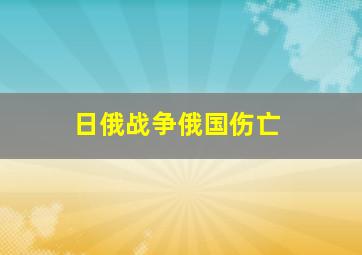 日俄战争俄国伤亡